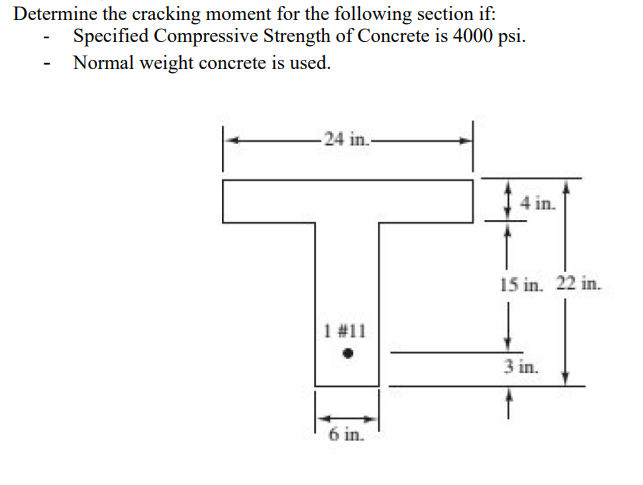 Determine the cracking moment for the following section if:
- Specified Compressive Strength of Concrete is 4000 psi.
- Normal weight concrete is used.

24 in.

4 in.

15 in.

22 in.

1 #11

3 in.

6 in.